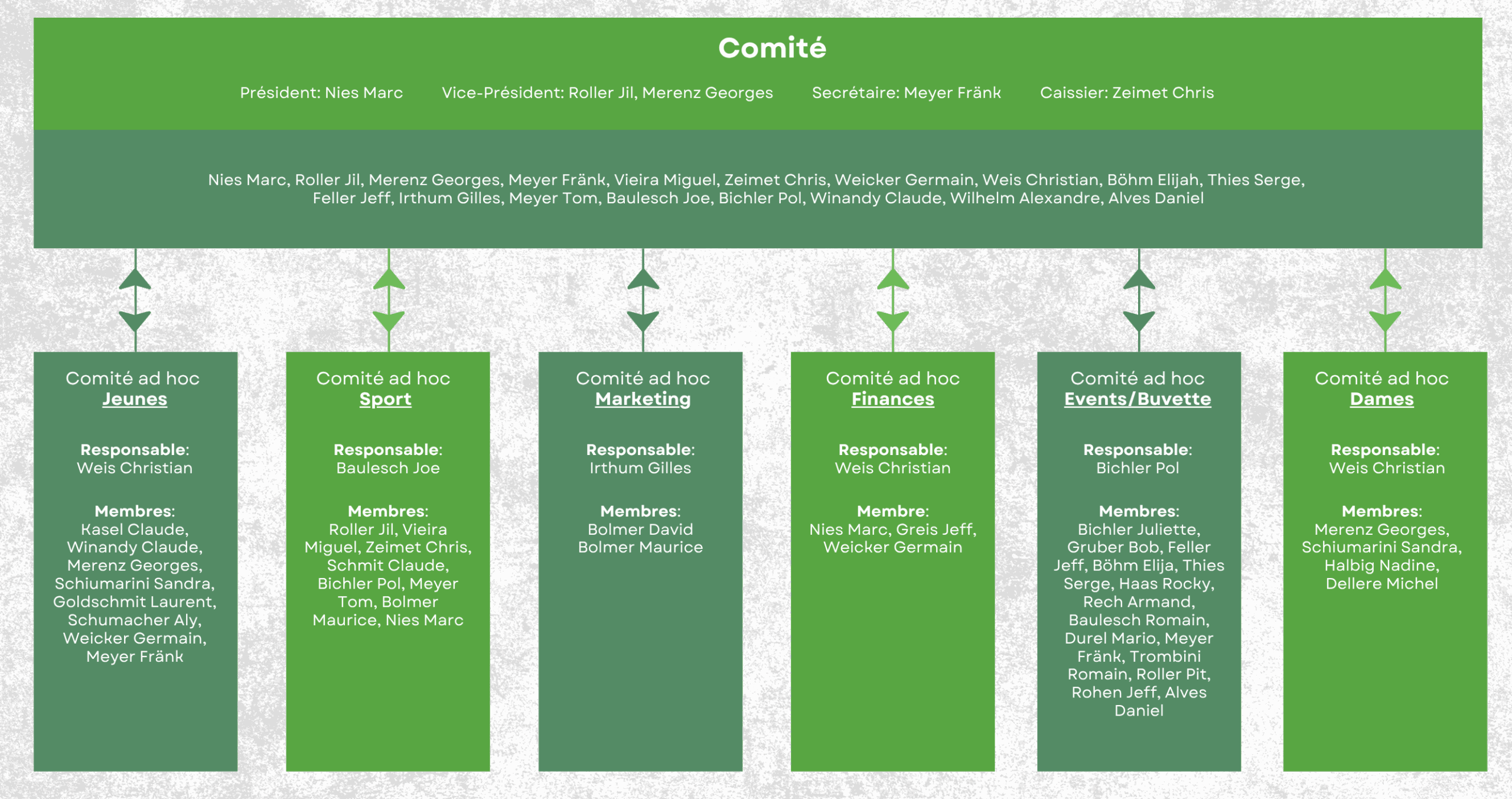 Comité

Président: Nies Marc Vice-Président: Roller Jil, Merenz Georges Secrétaire: Meyer Fränk Caissier: Zeimet Chris

Nies Marc, Roller Jil, Merenz Georges, Meyer Fränk, Vieira Miguel, Zeimet Chris, Weicker Germain, Weis Christian, Böhm Elijah, Thies Serge, Feller Jeff, Irthum Gilles, Meyer Tom, Baulesch Joe, Bichler Pol, Winandy Claude, Wilhelm Alexandre, Alves Daniel

Comité ad hoc
Jeunes

Responsable:
Weis Christian

Membres:
Kasel Claude, Winandy Claude, Merenz Georges, Schiumarini Sandra, Goldschmit Laurent, Schumacher Aly, Weicker Germain, Meyer Fränk

Comité ad hoc
Sport

Responsable:
Baulesch Joe

Membres:
Roller Jil, Vieira Miguel, Zeimet Chris, Schmit Claude, Bichler Pol, Meyer Tom, Bolmer Maurice, Nies Marc

Comité ad hoc
Marketing

Responsable:
Irthum Gilles

Membres:
Bolmer David
Bolmer Maurice

Comité ad hoc
Finances

Responsable:
Weis Christian

Membre:
Nies Marc, Greis Jeff, Weicker Germain

Comité ad hoc
Events/Buvette

Responsable:
Bichler Pol

Membres:
Bichler Juliette, Gruber Bob, Feller Jeff, Böhm Elija, Thies Serge, Haas Rocky, Rech Armand, Baulesch Romain, Durel Mario, Meyer Fränk, Trombini Romain, Roller Pit, Rohen Jeff, Alves Daniel

Comité ad hoc
Dames

Responsable:
Weis Christian

Membres:
Merenz Georges, Schiumarini Sandra, Halbig Nadine, Dellere Michel